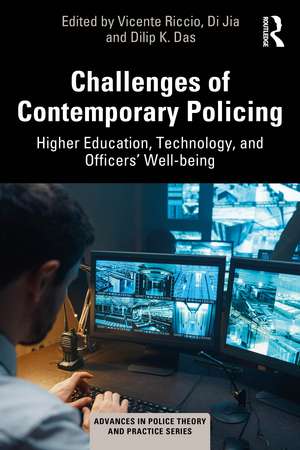 Edited by Vicente Riccio, Di Jia and Dilip K. Das

ROUTLEDGE

Challenges of Contemporary Policing

Higher Education, Technology, and Officers' Well-being

ADVANCES IN POLICE THEORY AND PRACTICE SERIES